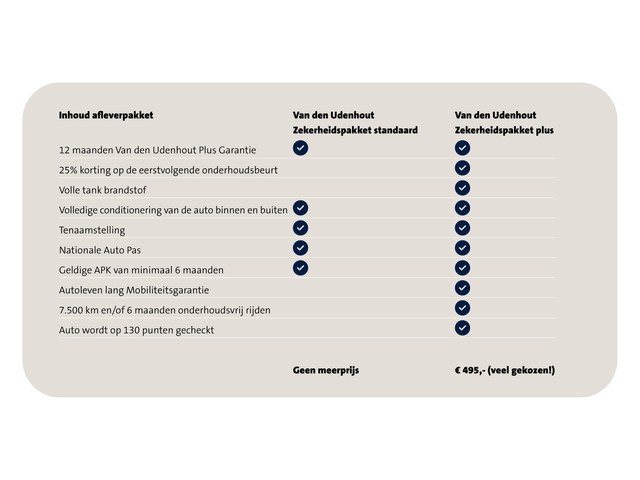 | Inhoud afleverpakket | Van den Udenhout Zekerheidspakket standaard | Van den Udenhout Zekerheidspakket plus |
|---|---|---|
| 12 maanden Van den Udenhout Plus Garantie | ✓ | ✓ |
| 25% korting op de eerstvolgende onderhoudsbeurt | | ✓ |
| Volle tank brandstof | | ✓ |
| Volledige conditionering van de auto binnen en buiten | ✓ | ✓ |
| Tenaamstelling | ✓ | ✓ |
| Nationale Auto Pas | ✓ | ✓ |
| Geldige APK van minimaal 6 maanden | ✓ | ✓ |
| Autoleven lang Mobiliteitsgarantie | | ✓ |
| 7.500 km en/of 6 maanden onderhoudsvrij rijden | | ✓ |
| Auto wordt op 130 punten gecheckt | | ✓ |
| | Geen meerprijs | € 495,- (veel gekozen!) |